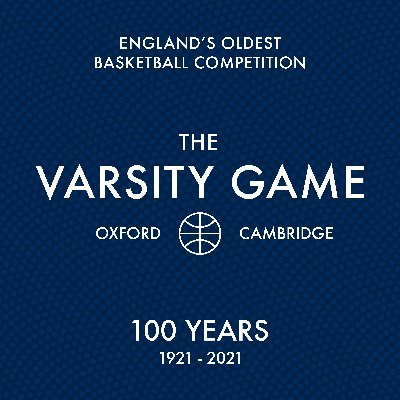 ENGLAND'S OLDEST
BASKETBALL COMPETITION

THE
VARSITY GAME

OXFORD CAMBRIDGE

100 YEARS
1921 - 2021